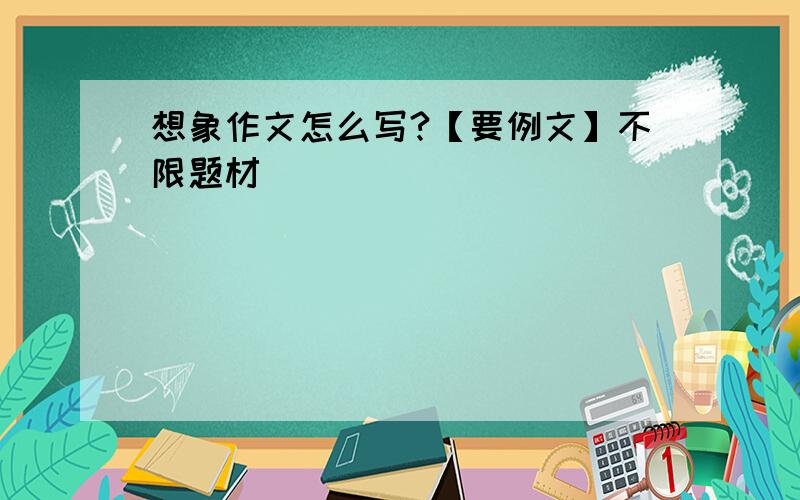 想象作文怎么写?【要例文】不限题材